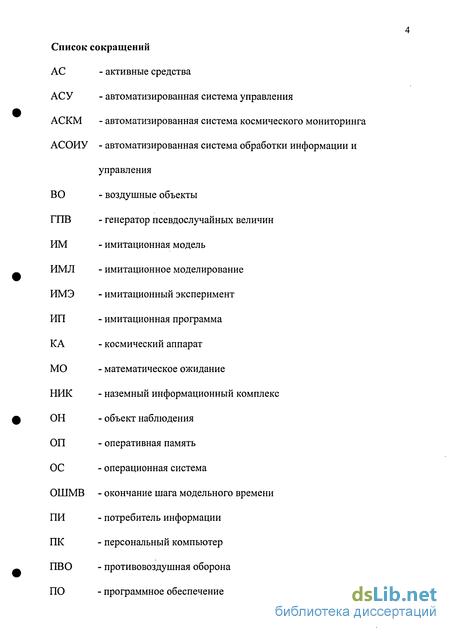 4

Список сокращений

АС - активные средства

АСУ - автоматизированная система управления

АСКМ - автоматизированная система космического мониторинга

АСОИУ - автоматизированная система обработки информации и управления

ВО - воздушные объекты

ГПВ - генератор псевдослучайных величин

ИМ - имитационная модель

ИМЛ - имитационное моделирование

ИМЭ - имитационный эксперимент

ИП - имитационная программа

КА - космический аппарат

МО - математическое ожидание

НИК - наземный информационный комплекс

ОН - объект наблюдения

ОП - оперативная память

ОС - операционная система

ОШМВ - окончание шага модельного времени

ПИ - потребитель информации

ПК - персональный компьютер

ПВО - противовоздушная оборона

ПО - программное обеспечение

dsLib.net
библиотека диссертаций